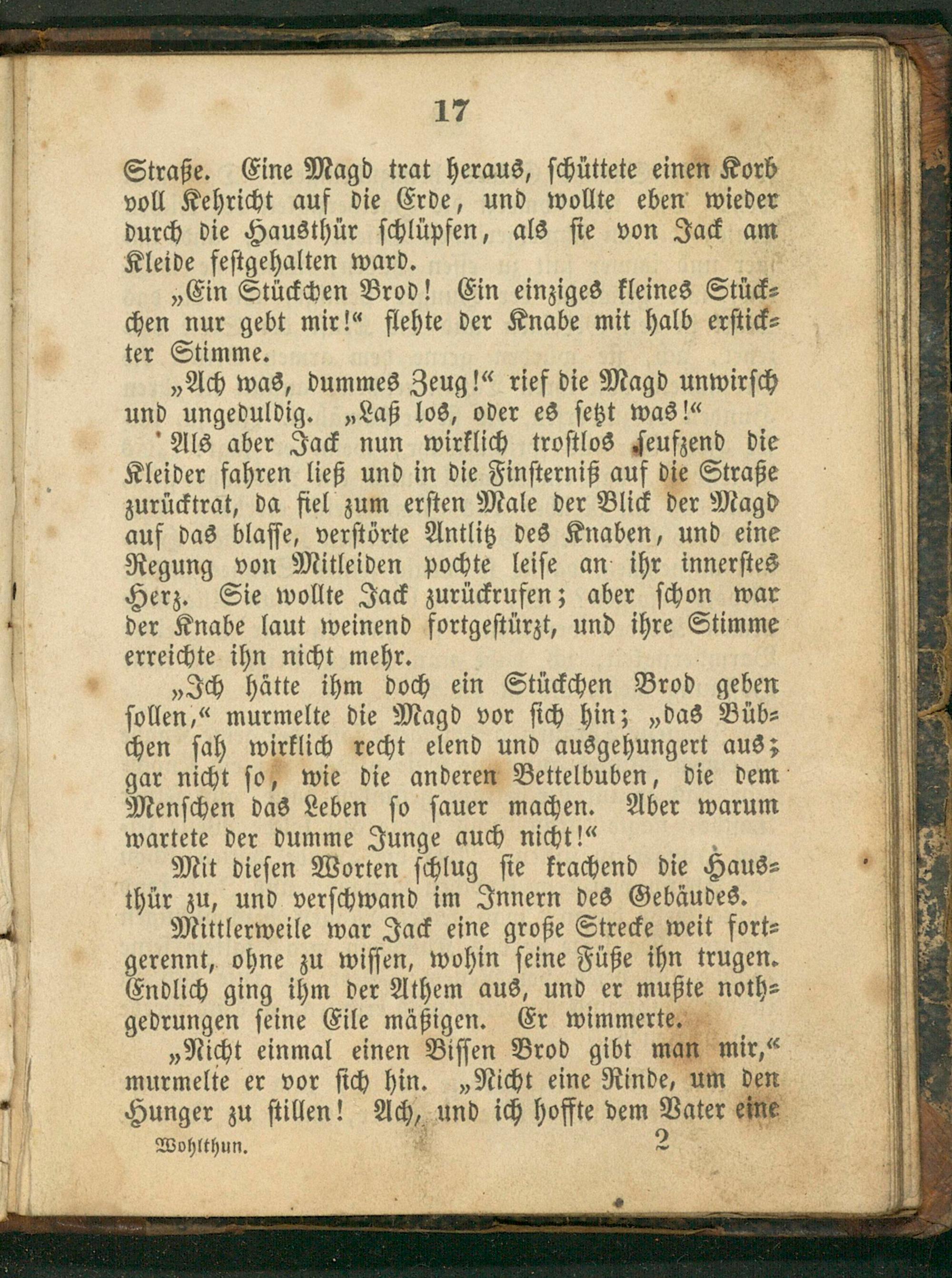 17

Straße. Eine Magd trat heraus, schüttete einen Korb voll Kehricht auf die Erde, und wollte eben wieder durch die Hausthür schlüpfen, als sie von Jack am Kleide festgehalten ward.

„Ein Stückchen Brod! Ein einziges kleines Stückchen nur gebt mir!“ flehte der Knabe mit halb erstickter Stimme.

„Ach was, dummes Zeug!“ rief die Magd unwirsch und ungeduldig. „Laß los, oder es setzt was!“

Als aber Jack nun wirklich trostlos seufzend die Kleider fahren ließ und in die Finsterniß auf die Straße zurücktrat, da fiel zum ersten Male der Blick der Magd auf das blasse, verstörte Antlitz des Knaben, und eine Regung von Mitleiden pochte leise an ihr innerstes Herz. Sie wollte Jack zurückrufen; aber schon war der Knabe laut weinend fortgestürzt, und ihre Stimme erreichte ihn nicht mehr.

„Ich hätte ihm doch ein Stückchen Brod geben sollen,“ murmelte die Magd vor sich hin; „das Bübchen sah wirklich recht elend und ausgehungert aus; gar nicht so, wie die anderen Bettelbuben, die dem Menschen das Leben so sauer machen. Aber warum wartete der dumme Junge auch nicht!“

Mit diesen Worten schlug sie krachend die Hausthür zu, und verschwand im Innern des Gebäudes.

Mittlerweile war Jack eine große Strecke weit fortgerennt, ohne zu wissen, wohin seine Füße ihn trugen. Endlich ging ihm der Athem aus, und er mußte nothgedrungen seine Eile mäßigen. Er wimmerte.

„Nicht einmal einen Bissen Brod gibt man mir,“ murmelte er vor sich hin. „Nicht eine Rinde, um den Hunger zu stillen! Ach, und ich hoffte dem Vater eine

Wohlthun. 2